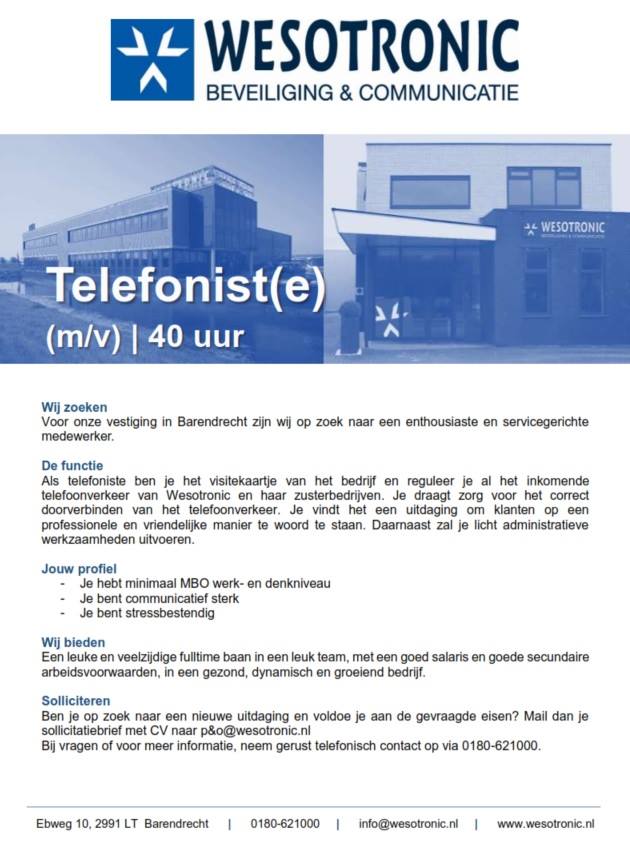 WESOTRONIC
BEVEILIGING & COMMUNICATIE

WESOTRONIC
BEVEILIGING & COMMUNICATIE

Telefonist(e)
(m/v) | 40 uur

Wij zoeken
Voor onze vestiging in Barendrecht zijn wij op zoek naar een enthousiaste en servicegerichte medewerker.

De functie
Als telefoniste ben je het visitekaartje van het bedrijf en reguleer je al het inkomende telefoonverkeer van Wesotronic en haar zusterbedrijven. Je draagt zorg voor het correct doorverbinden van het telefoonverkeer. Je vindt het een uitdaging om klanten op een professionele en vriendelijke manier te woord te staan. Daarnaast zal je licht administratieve werkzaamheden uitvoeren.

Jouw profiel
- Je hebt minimaal MBO werk- en denkniveau
- Je bent communicatief sterk
- Je bent stressbestendig

Wij bieden
Een leuke en veelzijdige fulltime baan in een leuk team, met een goed salaris en goede secundaire arbeidsvoorwaarden, in een gezond, dynamisch en groeiend bedrijf.

Solliciteren
Ben je op zoek naar een nieuwe uitdaging en voldoe je aan de gevraagde eisen? Mail dan je sollicitatiebrief met CV naar p&o@wesotronic.nl
Bij vragen of voor meer informatie, neem gerust telefonisch contact op via 0180-621000.

Ebweg 10, 2991 LT Barendrecht | 0180-621000 | info@wesotronic.nl | www.wesotronic.nl